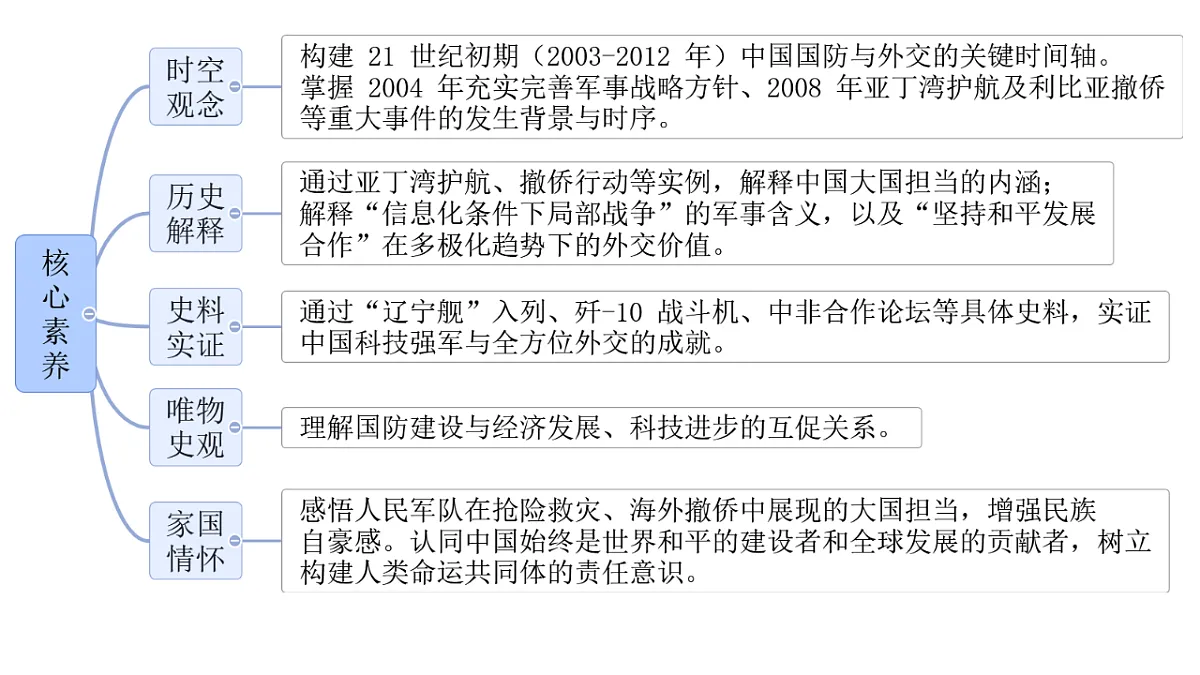 核心素养

时空观念

构建 21 世纪初期（2003-2012 年）中国国防与外交的关键时间轴。掌握 2004 年充实完善军事战略方针、2008 年亚丁湾护航及利比亚撤侨等重大事件的发生背景与时序。

历史解释

通过亚丁湾护航、撤侨行动等实例，解释中国大国担当的内涵；解释“信息化条件下局部战争”的军事含义，以及“坚持和平发展合作”在多极化趋势下的外交价值。

史料实证

通过“辽宁舰”入列、歼-10 战斗机、中非合作论坛等具体史料，实证中国科技强军与全方位外交的成就。

唯物史观

理解国防建设与经济发展、科技进步的互促关系。

家国情怀

感悟人民军队在抢险救灾、海外撤侨中展现的大国担当，增强民族自豪感。认同中国始终是世界和平的建设者和全球发展的贡献者，树立构建人类命运共同体的责任意识。